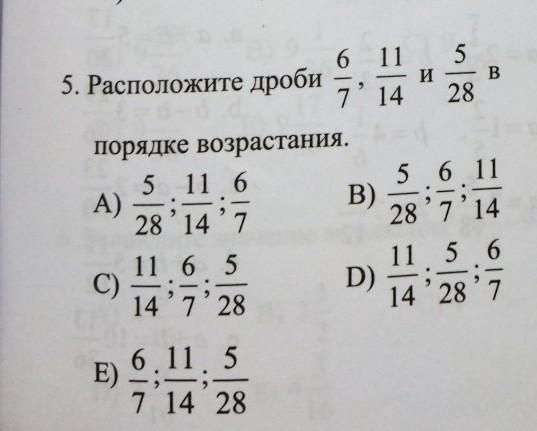 5. Расположите дроби $\frac{6}{7}$, $\frac{11}{14}$ и $\frac{5}{28}$ в порядке возрастания.

A) $\frac{5}{28}; \frac{11}{14}; \frac{6}{7}$

B) $\frac{5}{28}; \frac{6}{7}; \frac{11}{14}$

C) $\frac{11}{14}; \frac{6}{7}; \frac{5}{28}$

D) $\frac{11}{14}; \frac{5}{28}; \frac{6}{7}$

E) $\frac{6}{7}; \frac{11}{14}; \frac{5}{28}$